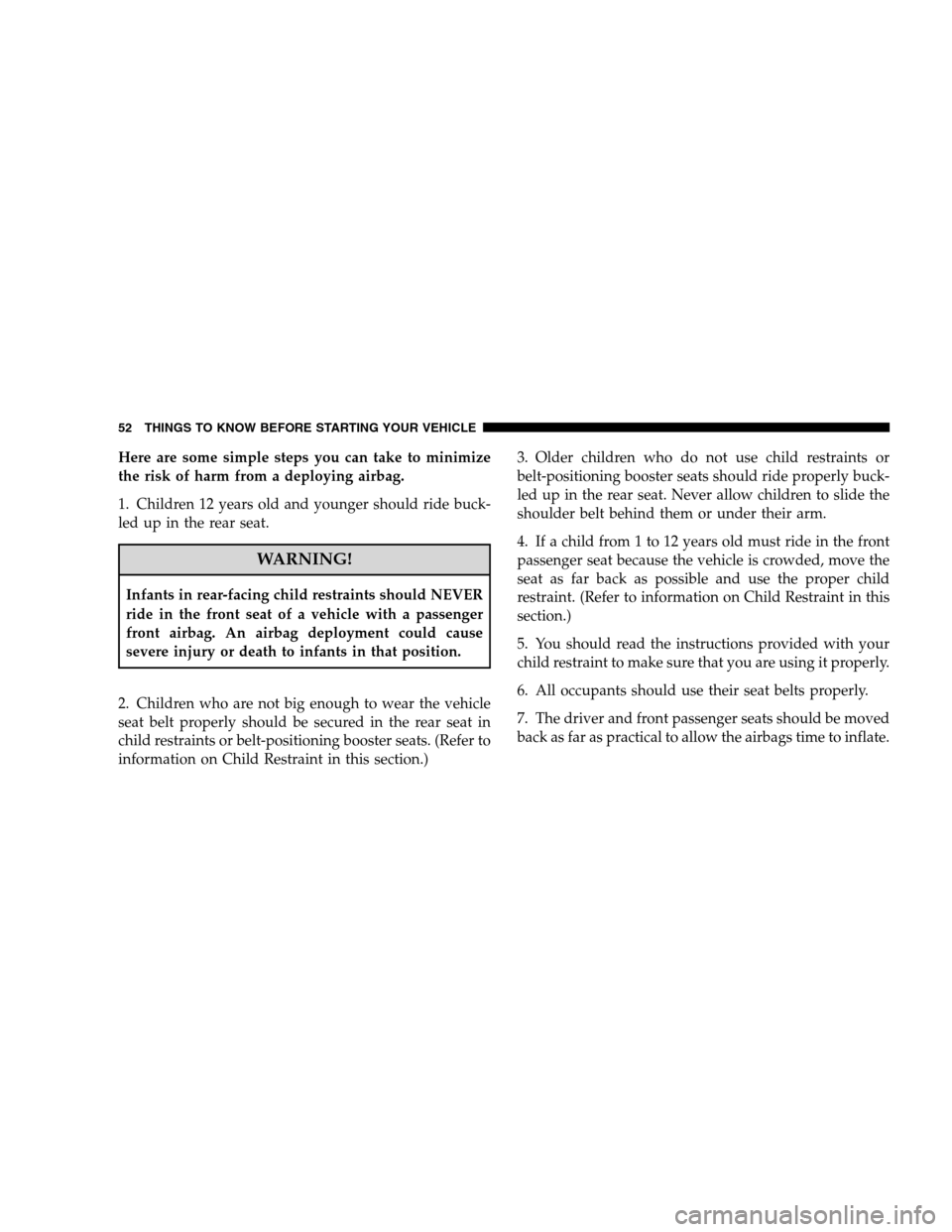 52 THINGS TO KNOW BEFORE STARTING YOUR VEHICLE

Here are some simple steps you can take to minimize the risk of harm from a deploying airbag.

1. Children 12 years old and younger should ride buckled up in the rear seat.

WARNING!

Infants in rear-facing child restraints should NEVER ride in the front seat of a vehicle with a passenger front airbag. An airbag deployment could cause severe injury or death to infants in that position.

2. Children who are not big enough to wear the vehicle seat belt properly should be secured in the rear seat in child restraints or belt-positioning booster seats. (Refer to information on Child Restraint in this section.)

3. Older children who do not use child restraints or belt-positioning booster seats should ride properly buckled up in the rear seat. Never allow children to slide the shoulder belt behind them or under their arm.

4. If a child from 1 to 12 years old must ride in the front passenger seat because the vehicle is crowded, move the seat as far back as possible and use the proper child restraint. (Refer to information on Child Restraint in this section.)

5. You should read the instructions provided with your child restraint to make sure that you are using it properly.

6. All occupants should use their seat belts properly.

7. The driver and front passenger seats should be moved back as far as practical to allow the airbags time to inflate.

carmanualsonline.info